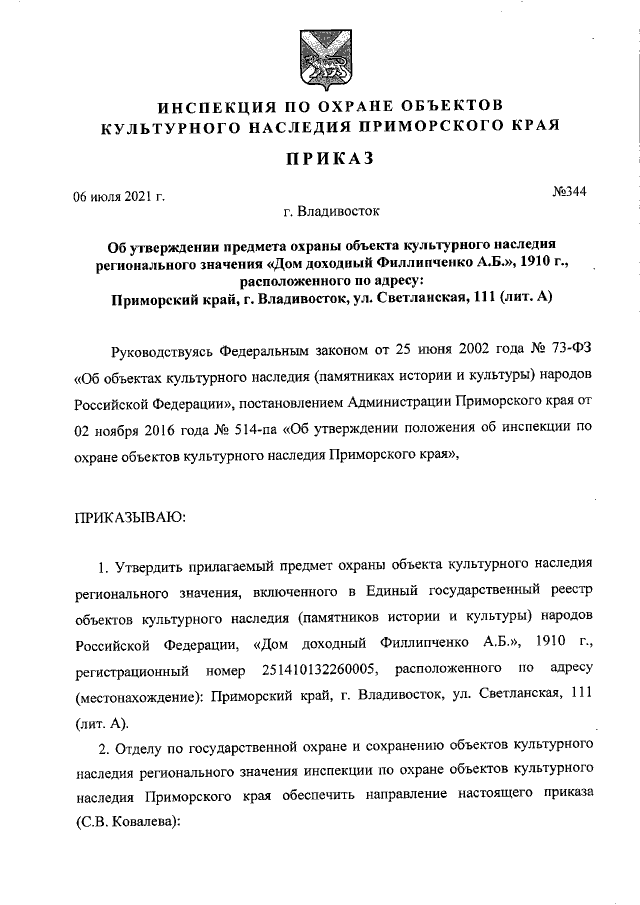 ИНСПЕКЦИЯ ПО ОХРАНЕ ОБЪЕКТОВ КУЛЬТУРНОГО НАСЛЕДИЯ ПРИМОРСКОГО КРАЯ

ПРИКАЗ

06 июля 2021 г.

№344

г. Владивосток

Об утверждении предмета охраны объекта культурного наследия регионального значения «Дом доходный Филлипченко А.Б.», 1910 г., расположенного по адресу: Приморский край, г. Владивосток, ул. Светланская, 111 (лит. А)

Руководствуясь Федеральным законом от 25 июня 2002 года № 73-ФЗ «Об объектах культурного наследия (памятниках истории и культуры) народов Российской Федерации», постановлением Администрации Приморского края от 02 ноября 2016 года № 514-па «Об утверждении положения об инспекции по охране объектов культурного наследия Приморского края»,

ПРИКАЗЫВАЮ:

1. Утвердить прилагаемый предмет охраны объекта культурного наследия регионального значения, включенного в Единый государственный реестр объектов культурного наследия (памятников истории и культуры) народов Российской Федерации, «Дом доходный Филлипченко А.Б.», 1910 г., регистрационный номер 251410132260005, расположенного по адресу (местонахождение): Приморский край, г. Владивосток, ул. Светланская, 111 (лит. А).

2. Отделу по государственной охране и сохранению объектов культурного наследия регионального значения инспекции по охране объектов культурного наследия Приморского края обеспечить направление настоящего приказа (С.В. Ковалева):